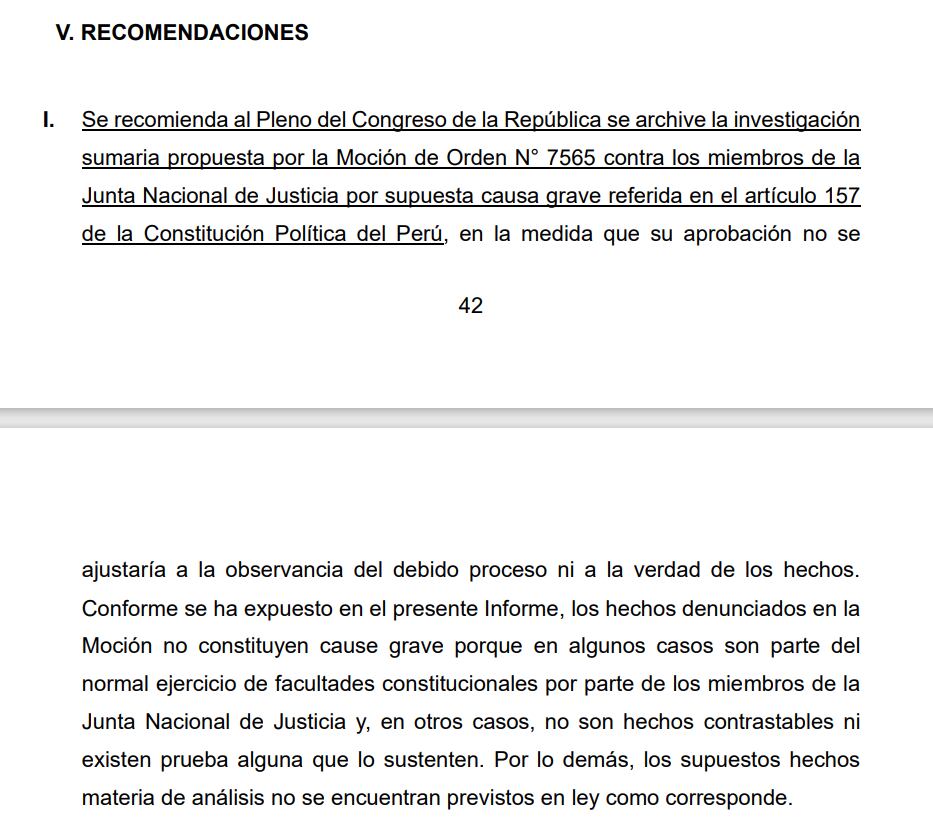 V. RECOMENDACIONES

I. Se recomienda al Pleno del Congreso de la República se archive la investigación sumaria propuesta por la Moción de Orden N° 7565 contra los miembros de la Junta Nacional de Justicia por supuesta causa grave referida en el artículo 157 de la Constitución Política del Perú, en la medida que su aprobación no se

42

ajustaría a la observancia del debido proceso ni a la verdad de los hechos. Conforme se ha expuesto en el presente Informe, los hechos denunciados en la Moción no constituyen cause grave porque en algunos casos son parte del normal ejercicio de facultades constitucionales por parte de los miembros de la Junta Nacional de Justicia y, en otros casos, no son hechos contrastables ni existen prueba alguna que lo sustenten. Por lo demás, los supuestos hechos materia de análisis no se encuentran previstos en ley como corresponde.